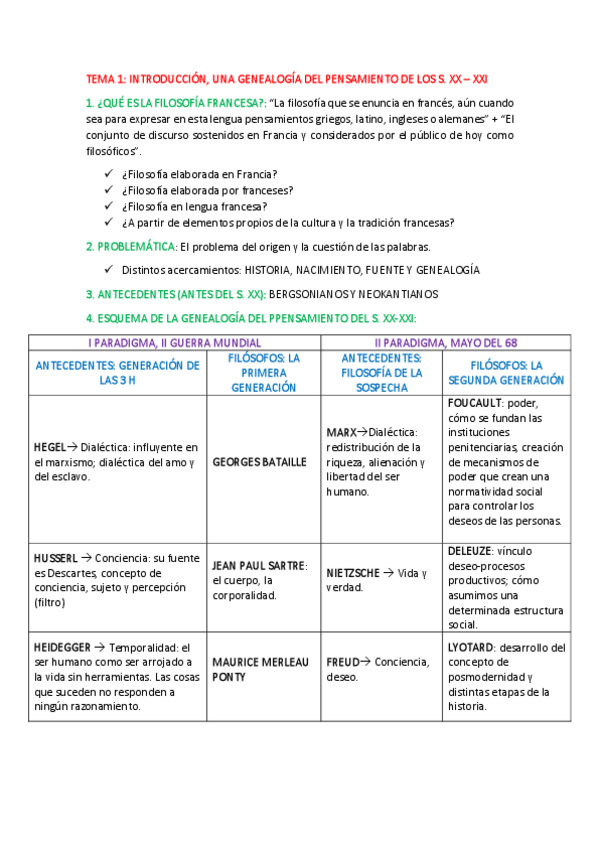 TEMA 1: INTRODUCCIÓN, UNA GENEALOGÍA DEL PENSAMIENTO DE LOS S. XX – XXI

1. ¿QUÉ ES LA FILOSOFÍA FRANCESA?: "La filosofía que se enuncia en francés, aún cuando sea para expresar en esta lengua pensamientos griegos, latino, ingleses o alemanes" + "El conjunto de discurso sostenidos en Francia y considerados por el público de hoy como filosóficos".

✓ ¿Filosofía elaborada en Francia?
✓ ¿Filosofía elaborada por franceses?
✓ ¿Filosofía en lengua francesa?
✓ ¿A partir de elementos propios de la cultura y la tradición francesas?

2. PROBLEMÁTICA: El problema del origen y la cuestión de las palabras.

✓ Distintos acercamientos: HISTORIA, NACIMIENTO, FUENTE Y GENEALOGÍA

3. ANTECEDENTES (ANTES DEL S. XX): BERGSONIANOS Y NEOKANTIANOS

4. ESQUEMA DE LA GENEALOGÍA DEL PPENSAMIENTO DEL S. XX-XXI:

| I PARADIGMA, II GUERRA MUNDIAL | | II PARADIGMA, MAYO DEL 68 | |
|---|---|---|---|
| ANTECEDENTES: GENERACIÓN DE LAS 3 H | FILÓSOFOS: LA PRIMERA GENERACIÓN | ANTECEDENTES: FILOSOFÍA DE LA SOSPECHA | FILÓSOFOS: LA SEGUNDA GENERACIÓN |
| HEGEL→ Dialéctica: influyente en el marxismo; dialéctica del amo y del esclavo. | GEORGES BATAILLE | MARX→Dialéctica: redistribución de la riqueza, alienación y libertad del ser humano. | FOUCAULT: poder, cómo se fundan las instituciones penitenciarias, creación de mecanismos de poder que crean una normatividad social para controlar los deseos de las personas. |
| HUSSERL → Conciencia: su fuente es Descartes, concepto de conciencia, sujeto y percepción (filtro) | JEAN PAUL SARTRE: el cuerpo, la corporalidad. | NIETZSCHE → Vida y verdad. | DELEUZE: vínculo deseo-procesos productivos; cómo asumimos una determinada estructura social. |
| HEIDEGGER → Temporalidad: el ser humano como ser arrojado a la vida sin herramientas. Las cosas que suceden no responden a ningún razonamiento. | MAURICE MERLEAU PONTY | FREUD→ Conciencia, deseo. | LYOTARD: desarrollo del concepto de posmodernidad y distintas etapas de la historia. |